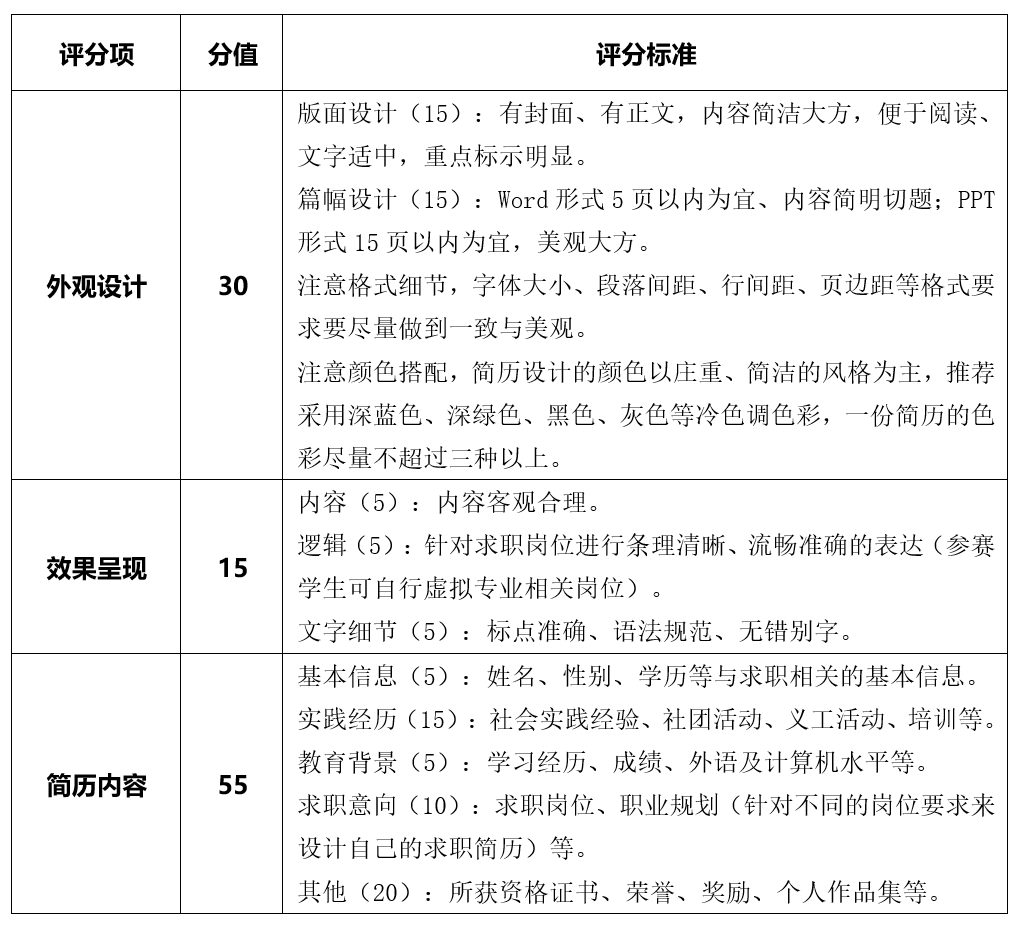 | 评分项 | 分值 | 评分标准 |
|---|---|---|
| 外观设计 | 30 | 版面设计（15）：有封面、有正文，内容简洁大方，便于阅读、文字适中，重点标示明显。<br>篇幅设计（15）：Word 形式 5 页以内为宜、内容简明切题；PPT 形式 15 页以内为宜，美观大方。<br>注意格式细节，字体大小、段落间距、行间距、页边距等格式要求要尽量做到一致与美观。<br>注意颜色搭配，简历设计的颜色以庄重、简洁的风格为主，推荐采用深蓝色、深绿色、黑色、灰色等冷色调色彩，一份简历的色彩尽量不超过三种以上。 |
| 效果呈现 | 15 | 内容（5）：内容客观合理。<br>逻辑（5）：针对求职岗位进行条理清晰、流畅准确的表达（参赛学生可自行虚拟专业相关岗位）。<br>文字细节（5）：标点准确、语法规范、无错别字。 |
| 简历内容 | 55 | 基本信息（5）：姓名、性别、学历等与求职相关的基本信息。<br>实践经历（15）：社会实践经验、社团活动、义工活动、培训等。<br>教育背景（5）：学习经历、成绩、外语及计算机水平等。<br>求职意向（10）：求职岗位、职业规划（针对不同的岗位要求来设计自己的求职简历）等。<br>其他（20）：所获资格证书、荣誉、奖励、个人作品集等。 |